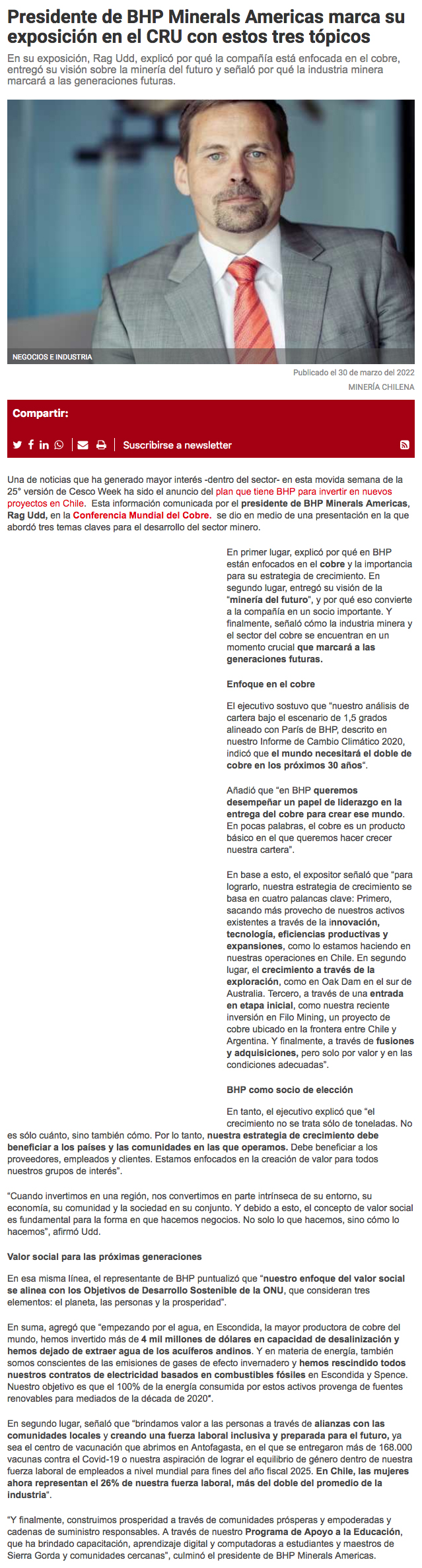 Presidente de BHP Minerals Americas marca su exposición en el CRU con estos tres tópicos

En su exposición, Rag Udd, explicó por qué la compañía está enfocada en el cobre, entregó su visión sobre la minería del futuro y señaló por qué la industria minera marcará a las generaciones futuras.

NEGOCIOS E INDUSTRIA

Publicado el 30 de marzo del 2022

MINERÍA CHILENA

Compartir:

Suscribirse a newsletter

Una de noticias que ha generado mayor interés -dentro del sector- en esta movida semana de la 25° versión de Cesco Week ha sido el anuncio del plan que tiene BHP para invertir en nuevos proyectos en Chile. Esta información comunicada por el presidente de BHP Minerals Americas, Rag Udd, en la Conferencia Mundial del Cobre. se dio en medio de una presentación en la que abordó tres temas claves para el desarrollo del sector minero.

En primer lugar, explicó por qué en BHP están enfocados en el cobre y la importancia para su estrategia de crecimiento. En segundo lugar, entregó su visión de la "minería del futuro", y por qué eso convierte a la compañía en un socio importante. Y finalmente, señaló cómo la industria minera y el sector del cobre se encuentran en un momento crucial que marcará a las generaciones futuras.

Enfoque en el cobre

El ejecutivo sostuvo que "nuestro análisis de cartera bajo el escenario de 1,5 grados alineado con París de BHP, descrito en nuestro Informe de Cambio Climático 2020, indicó que el mundo necesitará el doble de cobre en los próximos 30 años".

Añadió que "en BHP queremos desempeñar un papel de liderazgo en la entrega del cobre para crear ese mundo. En pocas palabras, el cobre es un producto básico en el que queremos hacer crecer nuestra cartera".

En base a esto, el expositor señaló que "para lograrlo, nuestra estrategia de crecimiento se basa en cuatro palancas clave: Primero, sacando más provecho de nuestros activos existentes a través de la innovación, tecnología, eficiencias productivas y expansiones, como lo estamos haciendo en nuestras operaciones en Chile. En segundo lugar, el crecimiento a través de la exploración, como en Oak Dam en el sur de Australia. Tercero, a través de una entrada en etapa inicial, como nuestra reciente inversión en Filo Mining, un proyecto de cobre ubicado en la frontera entre Chile y Argentina. Y finalmente, a través de fusiones y adquisiciones, pero solo por valor y en las condiciones adecuadas".

BHP como socio de elección

En tanto, el ejecutivo explicó que "el crecimiento no se trata sólo de toneladas. No es sólo cuánto, sino también cómo. Por lo tanto, nuestra estrategia de crecimiento debe beneficiar a los países y las comunidades en las que operamos. Debe beneficiar a los proveedores, empleados y clientes. Estamos enfocados en la creación de valor para todos nuestros grupos de interés".

"Cuando invertimos en una región, nos convertimos en parte intrínseca de su entorno, su economía, su comunidad y la sociedad en su conjunto. Y debido a esto, el concepto de valor social es fundamental para la forma en que hacemos negocios. No solo lo que hacemos, sino cómo lo hacemos", afirmó Udd.

Valor social para las próximas generaciones

En esa misma línea, el representante de BHP puntualizó que "nuestro enfoque del valor social se alinea con los Objetivos de Desarrollo Sostenible de la ONU, que consideran tres elementos: el planeta, las personas y la prosperidad".

En suma, agregó que "empezando por el agua, en Escondida, la mayor productora de cobre del mundo, hemos invertido más de 4 mil millones de dólares en capacidad de desalinización y hemos dejado de extraer agua de los acuíferos andinos. Y en materia de energía, también somos conscientes de las emisiones de gases de efecto invernadero y hemos rescindido todos nuestros contratos de electricidad basados en combustibles fósiles en Escondida y Spence. Nuestro objetivo es que el 100% de la energía consumida por estos activos provenga de fuentes renovables para mediados de la década de 2020".

En segundo lugar, señaló que "brindamos valor a las personas a través de alianzas con las comunidades locales y creando una fuerza laboral inclusiva y preparada para el futuro, ya sea el centro de vacunación que abrimos en Antofagasta, en el que se entregaron más de 168.000 vacunas contra el Covid-19 o nuestra aspiración de lograr el equilibrio de género dentro de nuestra fuerza laboral de empleados a nivel mundial para fines del año fiscal 2025. En Chile, las mujeres ahora representan el 26% de nuestra fuerza laboral, más del doble del promedio de la industria".

"Y finalmente, construimos prosperidad a través de comunidades prósperas y empoderadas y cadenas de suministro responsables. A través de nuestro Programa de Apoyo a la Educación, que ha brindado capacitación, aprendizaje digital y computadoras a estudiantes y maestros de Sierra Gorda y comunidades cercanas", culminó el presidente de BHP Minerals Americas.